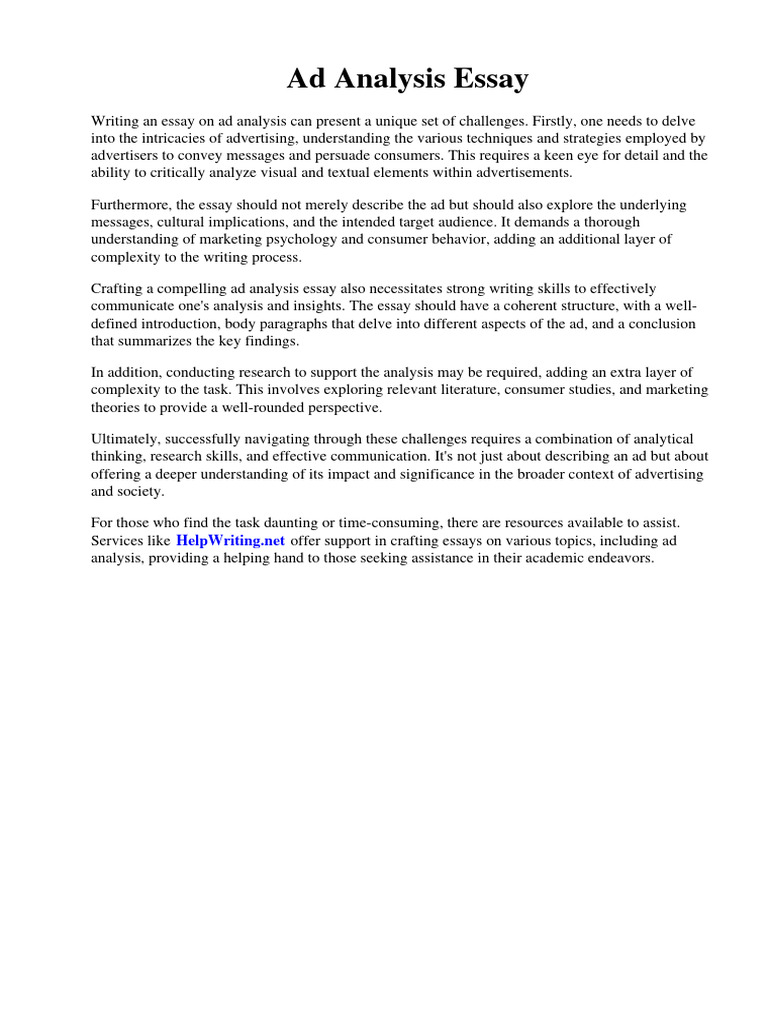 Ad Analysis Essay

Writing an essay on ad analysis can present a unique set of challenges. Firstly, one needs to delve into the intricacies of advertising, understanding the various techniques and strategies employed by advertisers to convey messages and persuade consumers. This requires a keen eye for detail and the ability to critically analyze visual and textual elements within advertisements.

Furthermore, the essay should not merely describe the ad but should also explore the underlying messages, cultural implications, and the intended target audience. It demands a thorough understanding of marketing psychology and consumer behavior, adding an additional layer of complexity to the writing process.

Crafting a compelling ad analysis essay also necessitates strong writing skills to effectively communicate one's analysis and insights. The essay should have a coherent structure, with a well-defined introduction, body paragraphs that delve into different aspects of the ad, and a conclusion that summarizes the key findings.

In addition, conducting research to support the analysis may be required, adding an extra layer of complexity to the task. This involves exploring relevant literature, consumer studies, and marketing theories to provide a well-rounded perspective.

Ultimately, successfully navigating through these challenges requires a combination of analytical thinking, research skills, and effective communication. It's not just about describing an ad but about offering a deeper understanding of its impact and significance in the broader context of advertising and society.

For those who find the task daunting or time-consuming, there are resources available to assist. Services like HelpWriting.net offer support in crafting essays on various topics, including ad analysis, providing a helping hand to those seeking assistance in their academic endeavors.